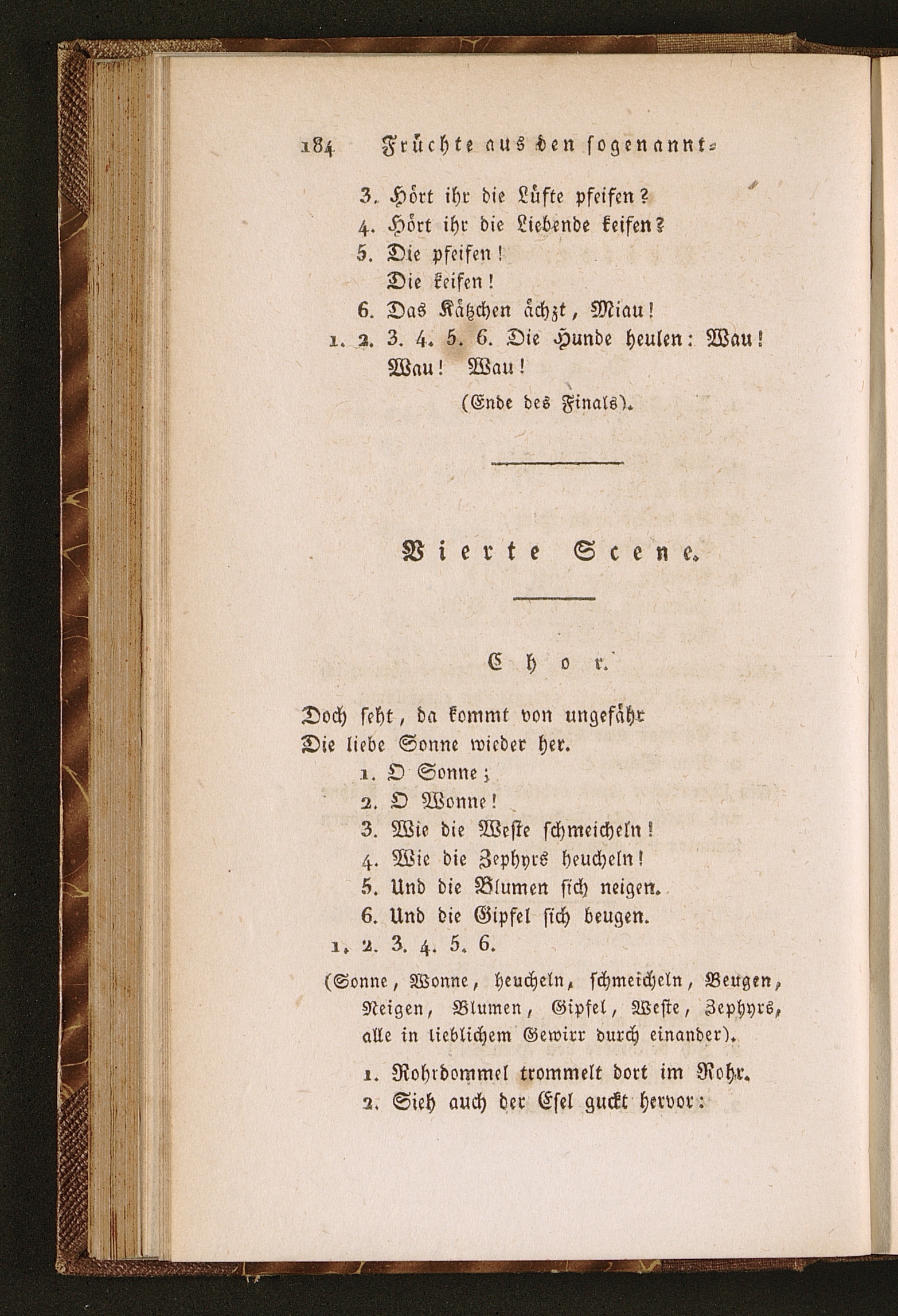 184 Früchte aus den sogenannt-

3. Hört ihr die Lüfte pfeifen?
4. Hört ihr die Liebende keifen?
5. Die pfeifen!
Die keifen!
6. Das Kätzchen ächzt, Miau!
1. 2. 3. 4. 5. 6. Die Hunde heulen: Wau! Wau! Wau!
(Ende des Finals).

Vierte Scene.

Chor.

Doch seht, da kommt von ungefähr
Die liebe Sonne wieder her.
1. O Sonne;
2. O Wonne!
3. Wie die Weste schmeicheln!
4. Wie die Zephyrs heucheln!
5. Und die Blumen sich neigen.
6. Und die Gipfel sich beugen.
1. 2. 3. 4. 5. 6.
(Sonne, Wonne, heucheln, schmeicheln, Beugen, Neigen, Blumen, Gipfel, Weste, Zephyrs, alle in lieblichem Gewirr durch einander).
1. Rohrdommel trommelt dort im Rohr.
2. Sieh auch der Esel guckt hervor: